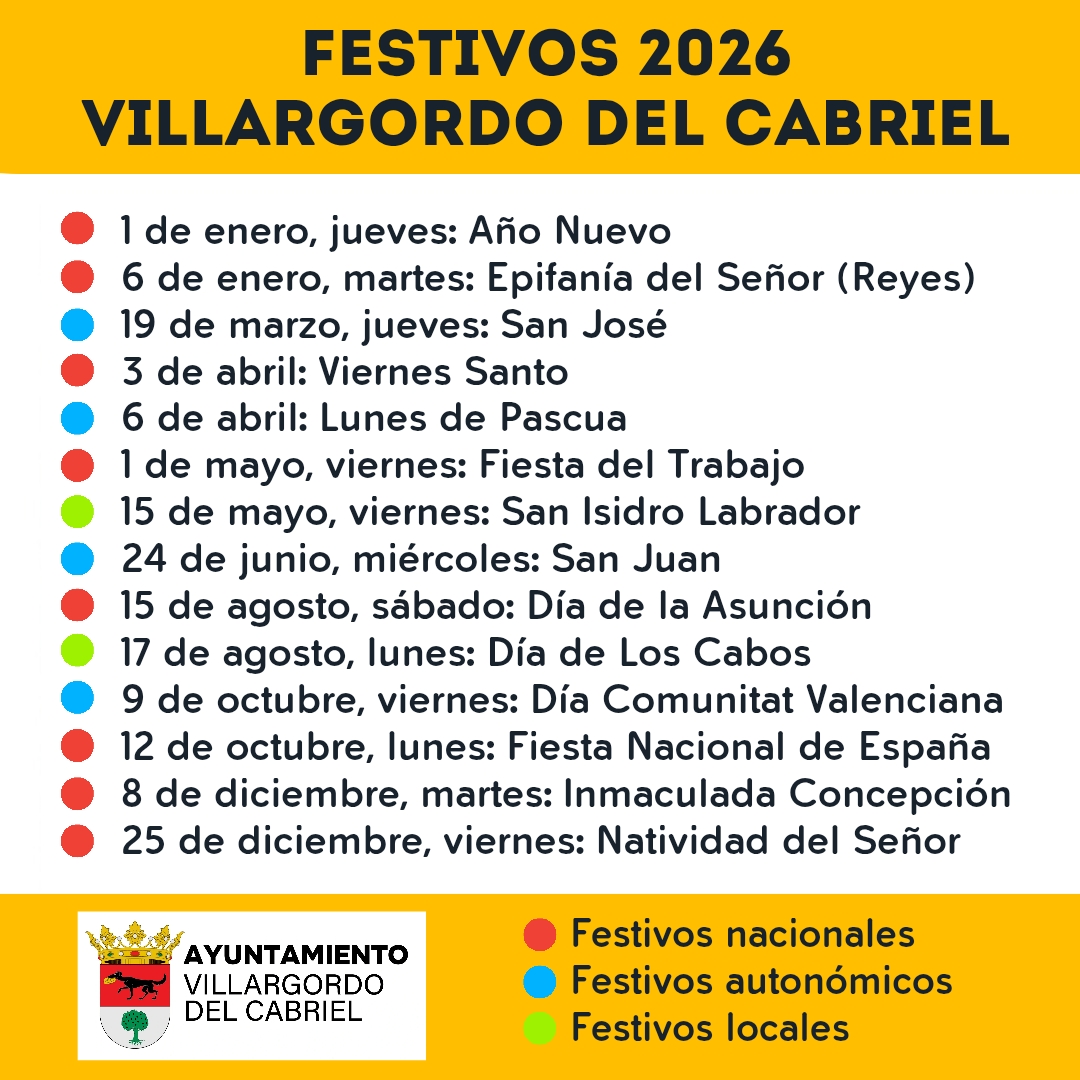 FESTIVOS 2026
VILLARGORDO DEL CABRIEL

• 1 de enero, jueves: Año Nuevo
• 6 de enero, martes: Epifanía del Señor (Reyes)
• 19 de marzo, jueves: San José
• 3 de abril: Viernes Santo
• 6 de abril: Lunes de Pascua
• 1 de mayo, viernes: Fiesta del Trabajo
• 15 de mayo, viernes: San Isidro Labrador
• 24 de junio, miércoles: San Juan
• 15 de agosto, sábado: Día de la Asunción
• 17 de agosto, lunes: Día de Los Cabos
• 9 de octubre, viernes: Día Comunitat Valenciana
• 12 de octubre, lunes: Fiesta Nacional de España
• 8 de diciembre, martes: Inmaculada Concepción
• 25 de diciembre, viernes: Natividad del Señor

AYUNTAMIENTO
VILLARGORDO
DEL CABRIEL

• Festivos nacionales
• Festivos autonómicos
• Festivos locales